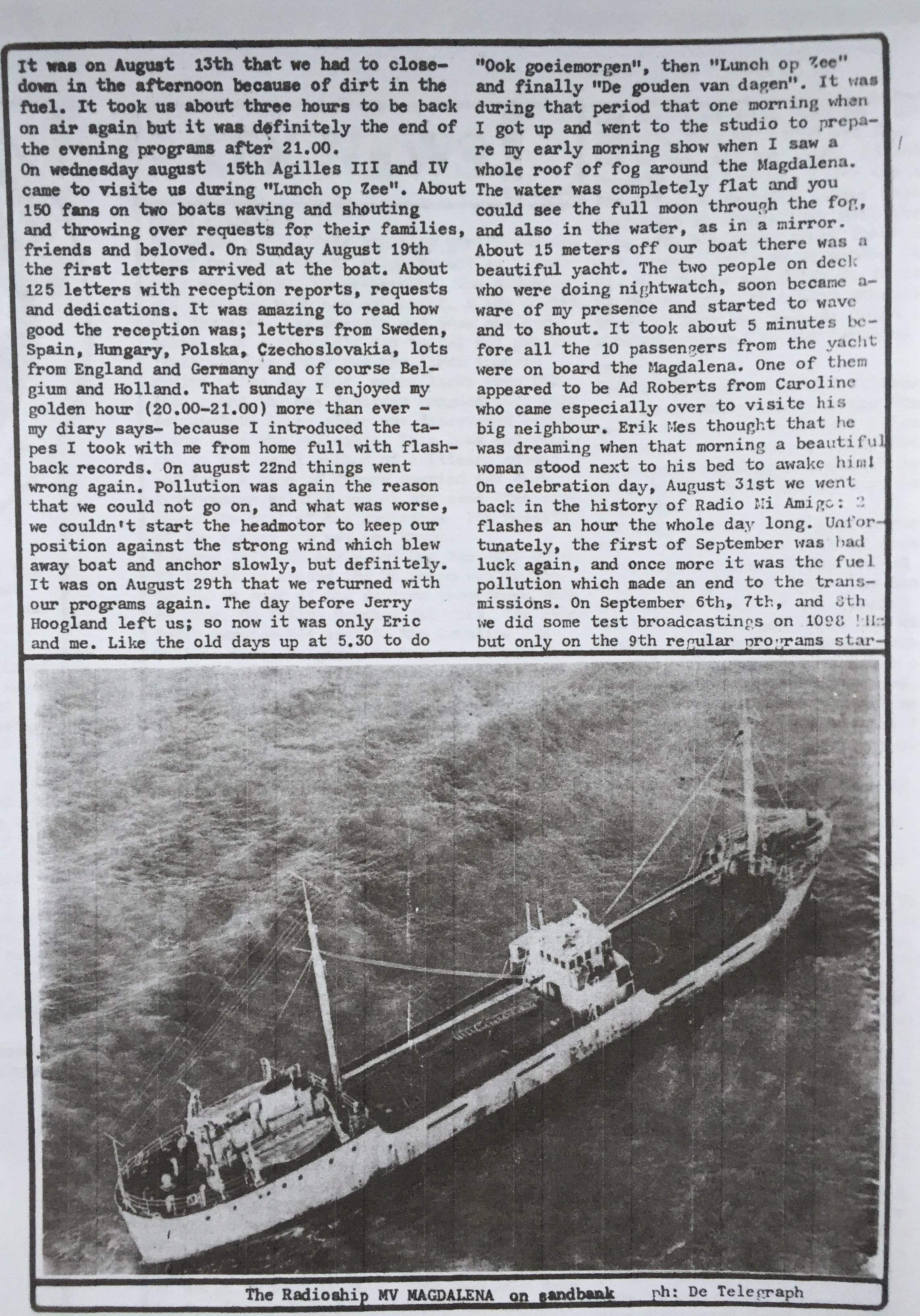 It was on August 13th that we had to closedown in the afternoon because of dirt in the fuel. It took us about three hours to be back on air again but it was definitely the end of the evening programs after 21.00.
On wednesday august 15th Agilles III and IV came to visite us during "Lunch op Zee". About 150 fans on two boats waving and shouting and throwing over requests for their families, friends and beloved. On Sunday August 19th the first letters arrived at the boat. About 125 letters with reception reports, requests and dedications. It was amazing to read how good the reception was; letters from Sweden, Spain, Hungary, Polska, Czechoslovakia, lots from England and Germany and of course Belgium and Holland. That sunday I enjoyed my golden hour (20.00-21.00) more than ever - my diary says- because I introduced the tapes I took with me from home full with flashback records. On august 22nd things went wrong again. Pollution was again the reason that we could not go on, and what was worse, we couldn't start the headmotor to keep our position against the strong wind which blew away boat and anchor slowly, but definitely. It was on August 29th that we returned with our programs again. The day before Jerry Hoogland left us; so now it was only Eric and me. Like the old days up at 5.30 to do "Ook goeiemorgen", then "Lunch op Zee" and finally "De gouden van dagen". It was during that period that one morning when I got up and went to the studio to prepare my early morning show when I saw a whole roof of fog around the Magdalena. The water was completely flat and you could see the full moon through the fog, and also in the water, as in a mirror. About 15 meters off our boat there was a beautiful yacht. The two people on deck who were doing nightwatch, soon became aware of my presence and started to wave and to shout. It took about 5 minutes before all the 10 passengers from the yacht were on board the Magdalena. One of them appeared to be Ad Roberts from Caroline who came especially over to visite his big neighbour. Erik Mes thought that he was dreaming when that morning a beautiful woman stood next to his bed to awake him! On celebration day, August 31st we went back in the history of Radio Mi Amigo: 2 flashes an hour the whole day long. Unfortunately, the first of September was bad luck again, and once more it was the fuel pollution which made an end to the transmissions. On September 6th, 7th, and 8th we did some test broadcastings on 1098 kHz but only on the 9th regular programs star-

The Radioship MV MAGDALENA on sandbank ph: De Telegraph